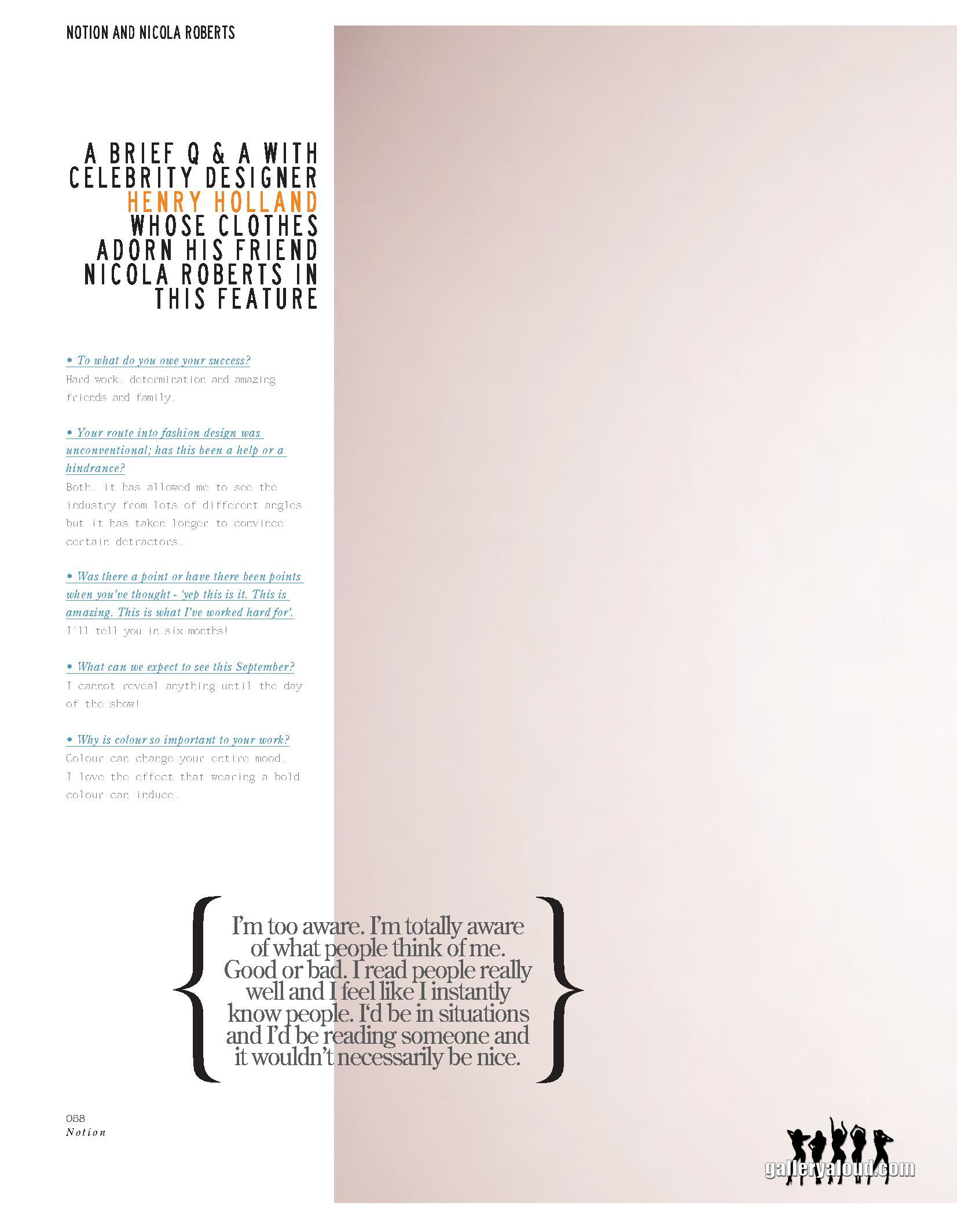 NOTION AND NICOLA ROBERTS

A BRIEF Q & A WITH CELEBRITY DESIGNER HENRY HOLLAND WHOSE CLOTHES ADORN HIS FRIEND NICOLA ROBERTS IN THIS FEATURE

• To what do you owe your success?
Hard work, determination and amazing friends and family.

• Your route into fashion design was unconventional; has this been a help or a hindrance?
Both, it has allowed me to see the industry from lots of different angles but it has taken longer to convince certain detractors.

• Was there a point or have there been points when you've thought - 'yep this is it. This is amazing. This is what I've worked hard for'.
I'll tell you in six months!

• What can we expect to see this September?
I cannot reveal anything until the day of the show!

• Why is colour so important to your work?
Colour can change your entire mood. I love the effect that wearing a bold colour can induce.

I'm too aware. I'm totally aware of what people think of me. Good or bad. I read people really well and I feel like I instantly know people. I'd be in situations and I'd be reading someone and it wouldn't necessarily be nice.

058
Notion

galleryaloud.com